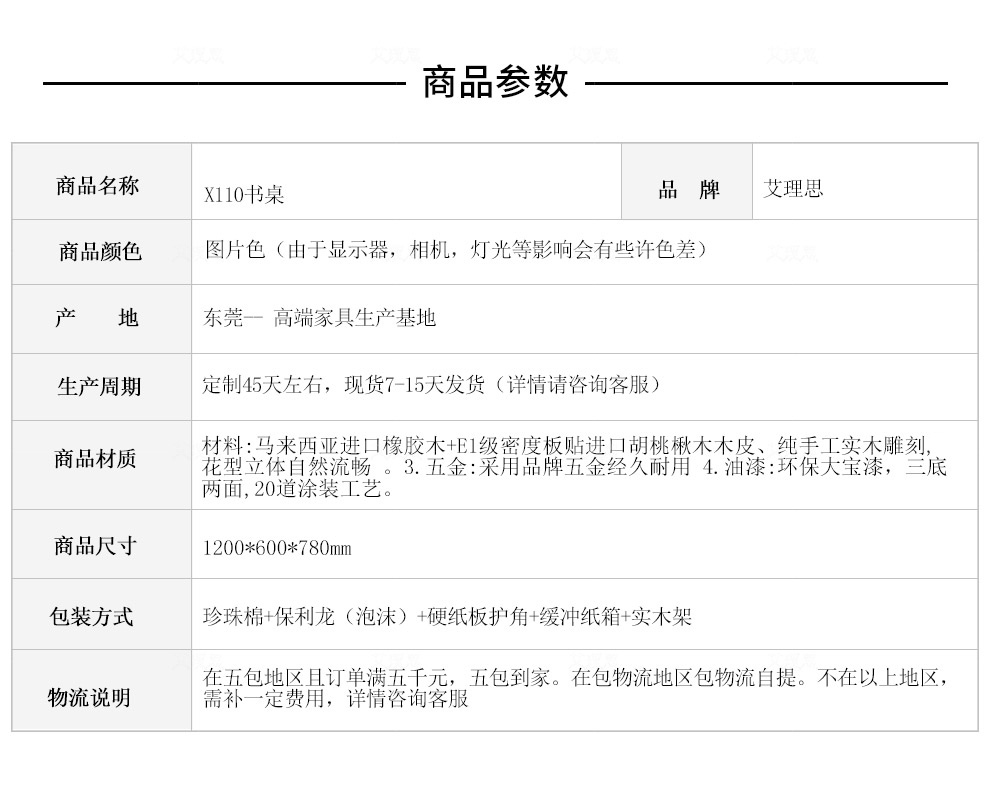 商品参数

| 商品名称 | X110书桌 | 品　牌 | 艾理思 |
|---|---|---|---|
| 商品颜色 | 图片色（由于显示器，相机，灯光等影响会有些许色差） | | |
| 产　　地 | 东莞一 高端家具生产基地 | | |
| 生产周期 | 定制45天左右，现货7-15天发货（详情请咨询客服） | | |
| 商品材质 | 材料:马来西亚进口橡胶木+E1级密度板贴进口胡桃楸木木皮、纯手工实木雕刻,花型立体自然流畅 。3.五金:采用品牌五金经久耐用 4.油漆:环保大宝漆，三底两面,20道涂装工艺。 | | |
| 商品尺寸 | 1200*600*780mm | | |
| 包装方式 | 珍珠棉+保利龙（泡沫）+硬纸板护角+缓冲纸箱+实木架 | | |
| 物流说明 | 在五包地区且订单满五千元，五包到家。在包物流地区包物流自提。不在以上地区，需补一定费用，详情咨询客服 | | |